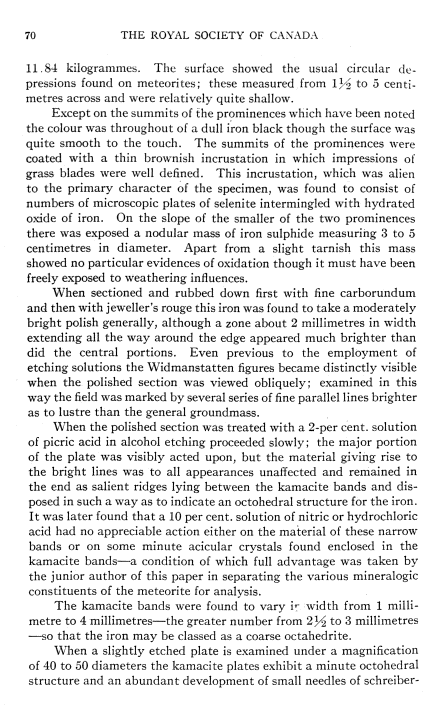 70 THE ROYAL SOCIETY OF CANADA

11.84 kilogrammes. The surface showed the usual circular depressions found on meteorites; these measured from 1½ to 5 centimetres across and were relatively quite shallow.

Except on the summits of the prominences which have been noted the colour was throughout of a dull iron black though the surface was quite smooth to the touch. The summits of the prominences were coated with a thin brownish incrustation in which impressions of grass blades were well defined. This incrustation, which was alien to the primary character of the specimen, was found to consist of numbers of microscopic plates of selenite intermingled with hydrated oxide of iron. On the slope of the smaller of the two prominences there was exposed a nodular mass of iron sulphide measuring 3 to 5 centimetres in diameter. Apart from a slight tarnish this mass showed no particular evidences of oxidation though it must have been freely exposed to weathering influences.

When sectioned and rubbed down first with fine carborundum and then with jeweller's rouge this iron was found to take a moderately bright polish generally, although a zone about 2 millimetres in width extending all the way around the edge appeared much brighter than did the central portions. Even previous to the employment of etching solutions the Widmanstatten figures became distinctly visible when the polished section was viewed obliquely; examined in this way the field was marked by several series of fine parallel lines brighter as to lustre than the general groundmass.

When the polished section was treated with a 2-per cent. solution of picric acid in alcohol etching proceeded slowly; the major portion of the plate was visibly acted upon, but the material giving rise to the bright lines was to all appearances unaffected and remained in the end as salient ridges lying between the kamacite bands and disposed in such a way as to indicate an octohedral structure for the iron. It was later found that a 10 per cent. solution of nitric or hydrochloric acid had no appreciable action either on the material of these narrow bands or on some minute acicular crystals found enclosed in the kamacite bands—a condition of which full advantage was taken by the junior author of this paper in separating the various mineralogic constituents of the meteorite for analysis.

The kamacite bands were found to vary in width from 1 millimetre to 4 millimetres—the greater number from 2½ to 3 millimetres—so that the iron may be classed as a coarse octahedrite.

When a slightly etched plate is examined under a magnification of 40 to 50 diameters the kamacite plates exhibit a minute octohedral structure and an abundant development of small needles of schreiber-